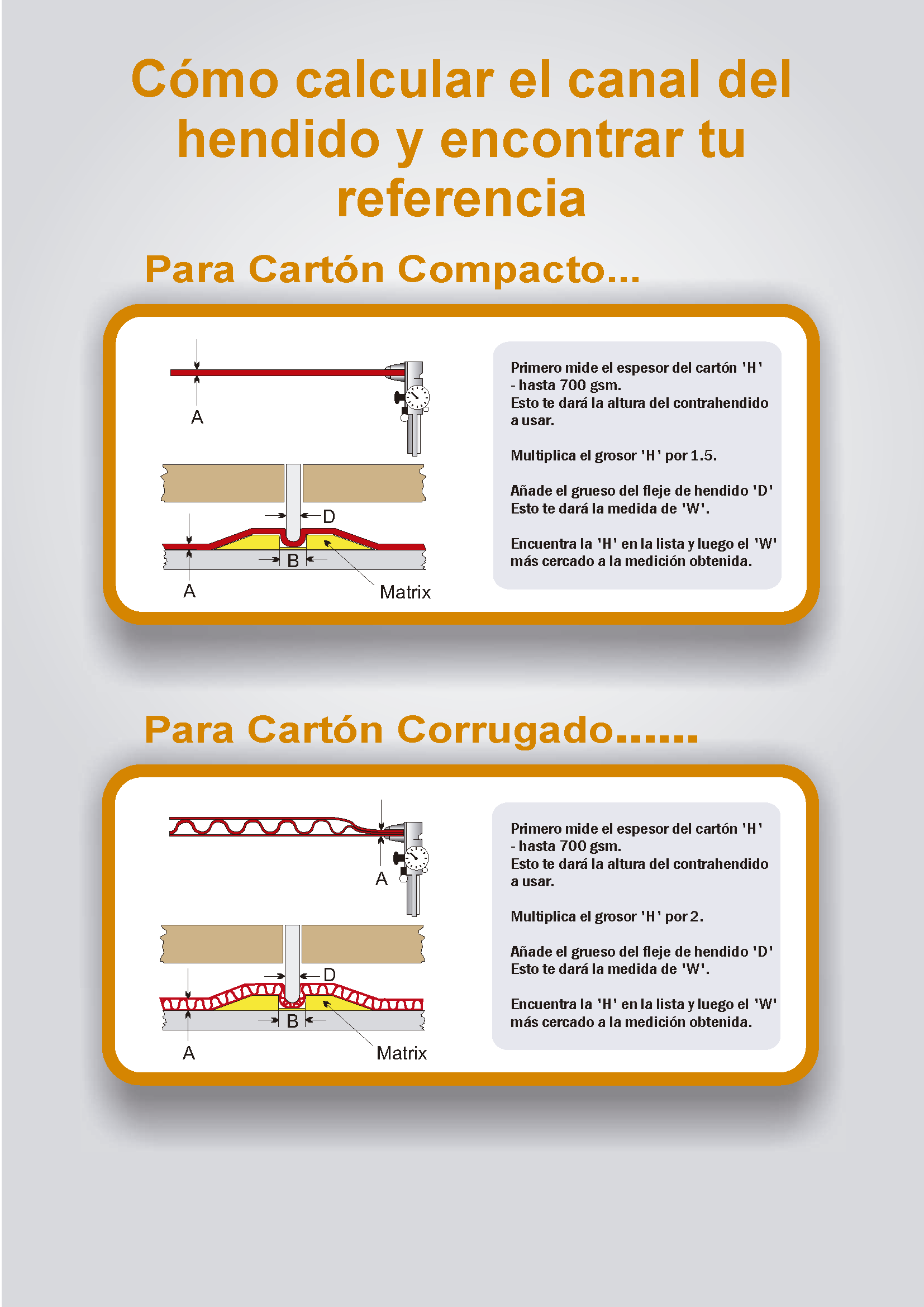 Cómo calcular el canal del hendido y encontrar tu referencia

Para Cartón Compacto...

A

D

B

A

Matrix

Primero mide el espesor del cartón 'H' - hasta 700 gsm.
Esto te dará la altura del contrahendido a usar.

Multiplica el grosor 'H' por 1.5.

Añade el grueso del fleje de hendido 'D'
Esto te dará la medida de 'W'.

Encuentra la 'H' en la lista y luego el 'W' más cercado a la medición obtenida.

Para Cartón Corrugado......

A

D

B

A

Matrix

Primero mide el espesor del cartón 'H' - hasta 700 gsm.
Esto te dará la altura del contrahendido a usar.

Multiplica el grosor 'H' por 2.

Añade el grueso del fleje de hendido 'D'
Esto te dará la medida de 'W'.

Encuentra la 'H' en la lista y luego el 'W' más cercado a la medición obtenida.